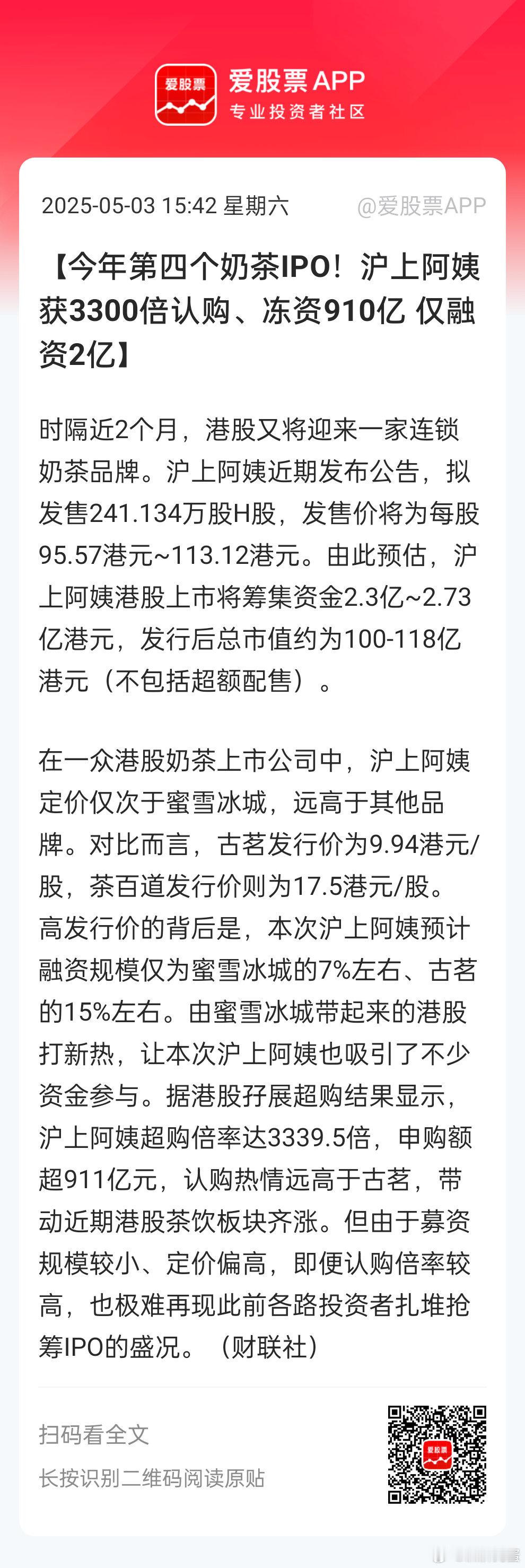 爱股票

爱股票APP
专业投资者社区

2025-05-03 15:42 星期六 @爱股票APP

【今年第四个奶茶IPO！沪上阿姨获3300倍认购、冻资910亿 仅融资2亿】

时隔近2个月，港股又将迎来一家连锁奶茶品牌。沪上阿姨近期发布公告，拟发售241.134万股H股，发售价将为每股95.57港元~113.12港元。由此预估，沪上阿姨港股上市将筹集资金2.3亿~2.73亿港元，发行后总市值约为100-118亿港元（不包括超额配售）。

在一众港股奶茶上市公司中，沪上阿姨定价仅次于蜜雪冰城，远高于其他品牌。对比而言，古茗发行价为9.94港元/股，茶百道发行价则为17.5港元/股。高发行价的背后是，本次沪上阿姨预计融资规模仅为蜜雪冰城的7%左右、古茗的15%左右。由蜜雪冰城带起来的港股打新热，让本次沪上阿姨也吸引了不少资金参与。据港股孖展超购结果显示，沪上阿姨超购倍率达3339.5倍，申购额超911亿元，认购热情远高于古茗，带动近期港股茶饮板块齐涨。但由于募资规模较小、定价偏高，即便认购倍率较高，也极难再现此前各路投资者扎堆抢筹IPO的盛况。（财联社）

扫码看全文
长按识别二维码阅读原贴

爱股票